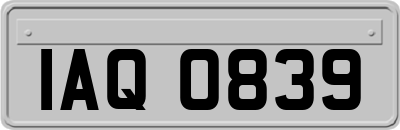 IAQ 0839